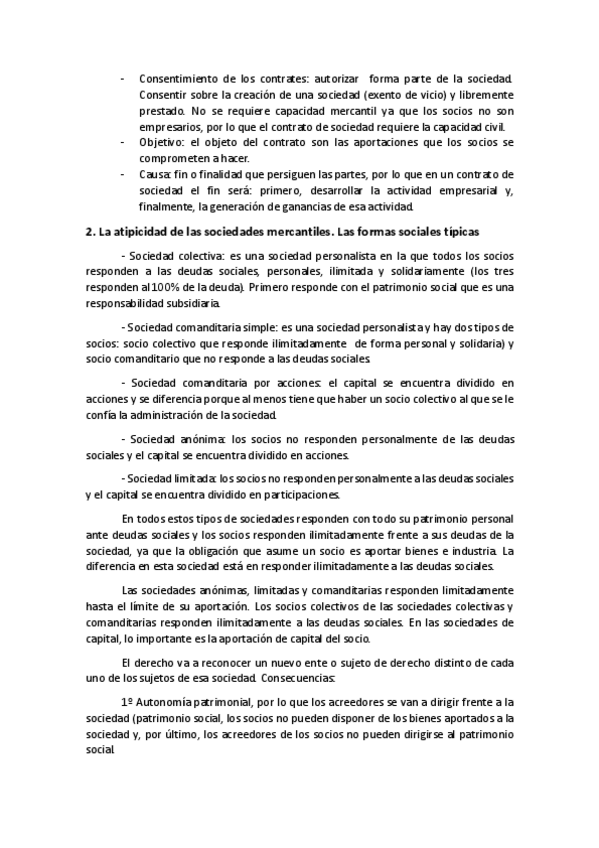 - Consentimiento de los contrates: autorizar forma parte de la sociedad. Consentir sobre la creación de una sociedad (exento de vicio) y libremente prestado. No se requiere capacidad mercantil ya que los socios no son empresarios, por lo que el contrato de sociedad requiere la capacidad civil.
- Objetivo: el objeto del contrato son las aportaciones que los socios se comprometen a hacer.
- Causa: fin o finalidad que persiguen las partes, por lo que en un contrato de sociedad el fin será: primero, desarrollar la actividad empresarial y, finalmente, la generación de ganancias de esa actividad.

2. La atipicidad de las sociedades mercantiles. Las formas sociales típicas

- Sociedad colectiva: es una sociedad personalista en la que todos los socios responden a las deudas sociales, personales, ilimitada y solidariamente (los tres responden al 100% de la deuda). Primero responde con el patrimonio social que es una responsabilidad subsidiaria.

- Sociedad comanditaria simple: es una sociedad personalista y hay dos tipos de socios: socio colectivo que responde ilimitadamente de forma personal y solidaria) y socio comanditario que no responde a las deudas sociales.

- Sociedad comanditaria por acciones: el capital se encuentra dividido en acciones y se diferencia porque al menos tiene que haber un socio colectivo al que se le confía la administración de la sociedad.

- Sociedad anónima: los socios no responden personalmente de las deudas sociales y el capital se encuentra dividido en acciones.

- Sociedad limitada: los socios no responden personalmente a las deudas sociales y el capital se encuentra dividido en participaciones.

En todos estos tipos de sociedades responden con todo su patrimonio personal ante deudas sociales y los socios responden ilimitadamente frente a sus deudas de la sociedad, ya que la obligación que asume un socio es aportar bienes e industria. La diferencia en esta sociedad está en responder ilimitadamente a las deudas sociales.

Las sociedades anónimas, limitadas y comanditarias responden limitadamente hasta el límite de su aportación. Los socios colectivos de las sociedades colectivas y comanditarias responden ilimitadamente a las deudas sociales. En las sociedades de capital, lo importante es la aportación de capital del socio.

El derecho va a reconocer un nuevo ente o sujeto de derecho distinto de cada uno de los sujetos de esa sociedad. Consecuencias:

1º Autonomía patrimonial, por lo que los acreedores se van a dirigir frente a la sociedad (patrimonio social, los socios no pueden disponer de los bienes aportados a la sociedad y, por último, los acreedores de los socios no pueden dirigirse al patrimonio social.